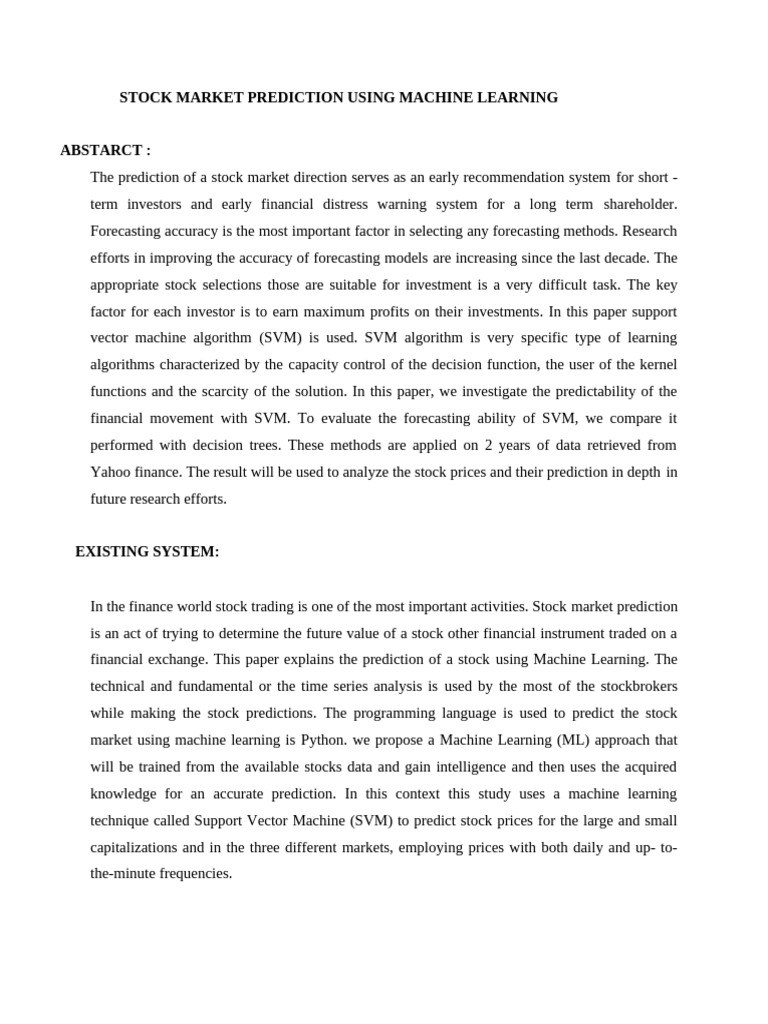 STOCK MARKET PREDICTION USING MACHINE LEARNING

ABSTARCT :

The prediction of a stock market direction serves as an early recommendation system for short - term investors and early financial distress warning system for a long term shareholder. Forecasting accuracy is the most important factor in selecting any forecasting methods. Research efforts in improving the accuracy of forecasting models are increasing since the last decade. The appropriate stock selections those are suitable for investment is a very difficult task. The key factor for each investor is to earn maximum profits on their investments. In this paper support vector machine algorithm (SVM) is used. SVM algorithm is very specific type of learning algorithms characterized by the capacity control of the decision function, the user of the kernel functions and the scarcity of the solution. In this paper, we investigate the predictability of the financial movement with SVM. To evaluate the forecasting ability of SVM, we compare it performed with decision trees. These methods are applied on 2 years of data retrieved from Yahoo finance. The result will be used to analyze the stock prices and their prediction in depth in future research efforts.

EXISTING SYSTEM:

In the finance world stock trading is one of the most important activities. Stock market prediction is an act of trying to determine the future value of a stock other financial instrument traded on a financial exchange. This paper explains the prediction of a stock using Machine Learning. The technical and fundamental or the time series analysis is used by the most of the stockbrokers while making the stock predictions. The programming language is used to predict the stock market using machine learning is Python. we propose a Machine Learning (ML) approach that will be trained from the available stocks data and gain intelligence and then uses the acquired knowledge for an accurate prediction. In this context this study uses a machine learning technique called Support Vector Machine (SVM) to predict stock prices for the large and small capitalizations and in the three different markets, employing prices with both daily and up- to-the-minute frequencies.